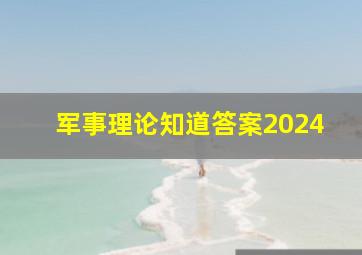 军事理论知道答案2024